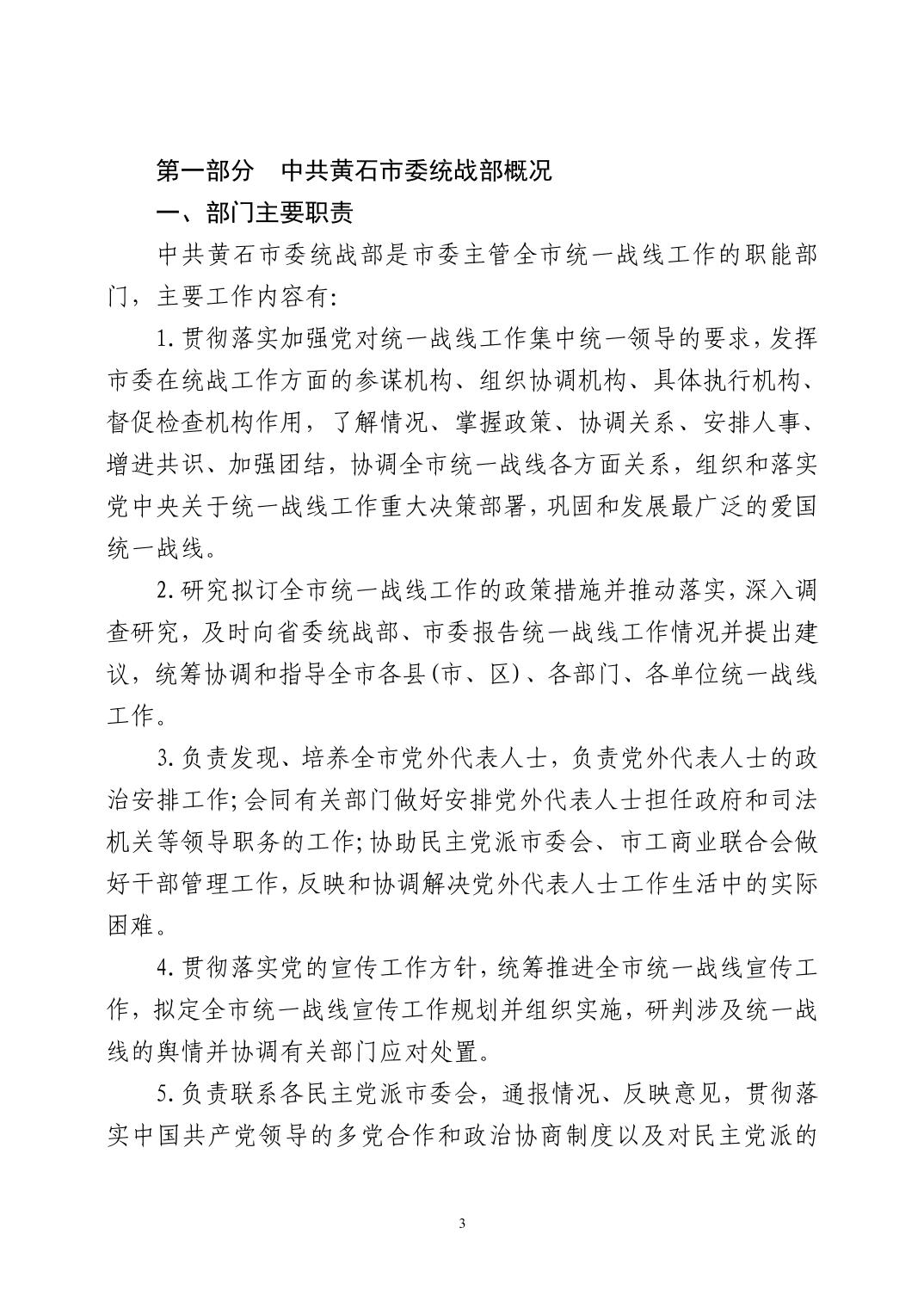 第一部分 中共黄石市委统战部概况

一、部门主要职责

中共黄石市委统战部是市委主管全市统一战线工作的职能部门，主要工作内容有:

1.贯彻落实加强党对统一战线工作集中统一领导的要求，发挥市委在统战工作方面的参谋机构、组织协调机构、具体执行机构、督促检查机构作用，了解情况、掌握政策、协调关系、安排人事、增进共识、加强团结，协调全市统一战线各方面关系，组织和落实党中央关于统一战线工作重大决策部署，巩固和发展最广泛的爱国统一战线。

2.研究拟订全市统一战线工作的政策措施并推动落实，深入调查研究，及时向省委统战部、市委报告统一战线工作情况并提出建议，统筹协调和指导全市各县(市、区)、各部门、各单位统一战线工作。

3.负责发现、培养全市党外代表人士，负责党外代表人士的政治安排工作;会同有关部门做好安排党外代表人士担任政府和司法机关等领导职务的工作;协助民主党派市委会、市工商业联合会做好干部管理工作，反映和协调解决党外代表人士工作生活中的实际困难。

4.贯彻落实党的宣传工作方针，统筹推进全市统一战线宣传工作，拟定全市统一战线宣传工作规划并组织实施，研判涉及统一战线的舆情并协调有关部门应对处置。

5.负责联系各民主党派市委会，通报情况、反映意见，贯彻落实中国共产党领导的多党合作和政治协商制度以及对民主党派的

3